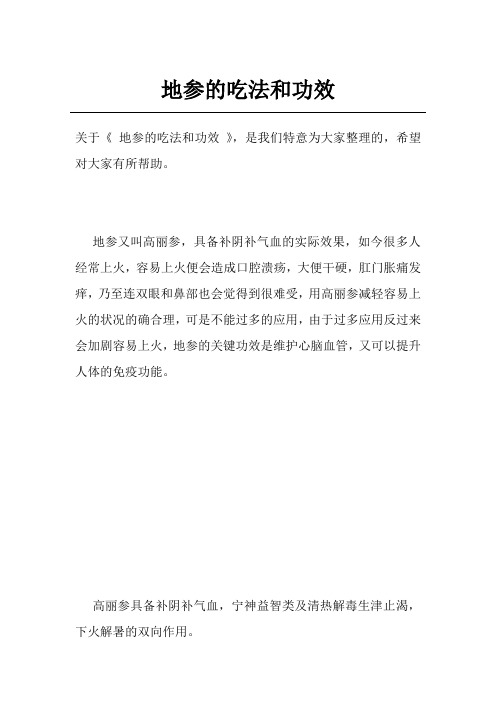 地参的吃法和功效

关于《 地参的吃法和功效 》，是我们特意为大家整理的，希望对大家有所帮助。

地参又叫高丽参，具备补阴补气血的实际效果，如今很多人经常上火，容易上火便会造成口腔溃疡，大便干硬，肛门胀痛发痒，乃至连双眼和鼻部也会觉得到很难受，用高丽参减轻容易上火的状况的确合理，可是不能过多的应用，由于过多应用反过来会加剧容易上火，地参的关键功效是维护心脑血管，又可以提升人体的免疫功能。

高丽参具备补阴补气血，宁神益智类及清热解毒生津止渴，下火解暑的双向作用。